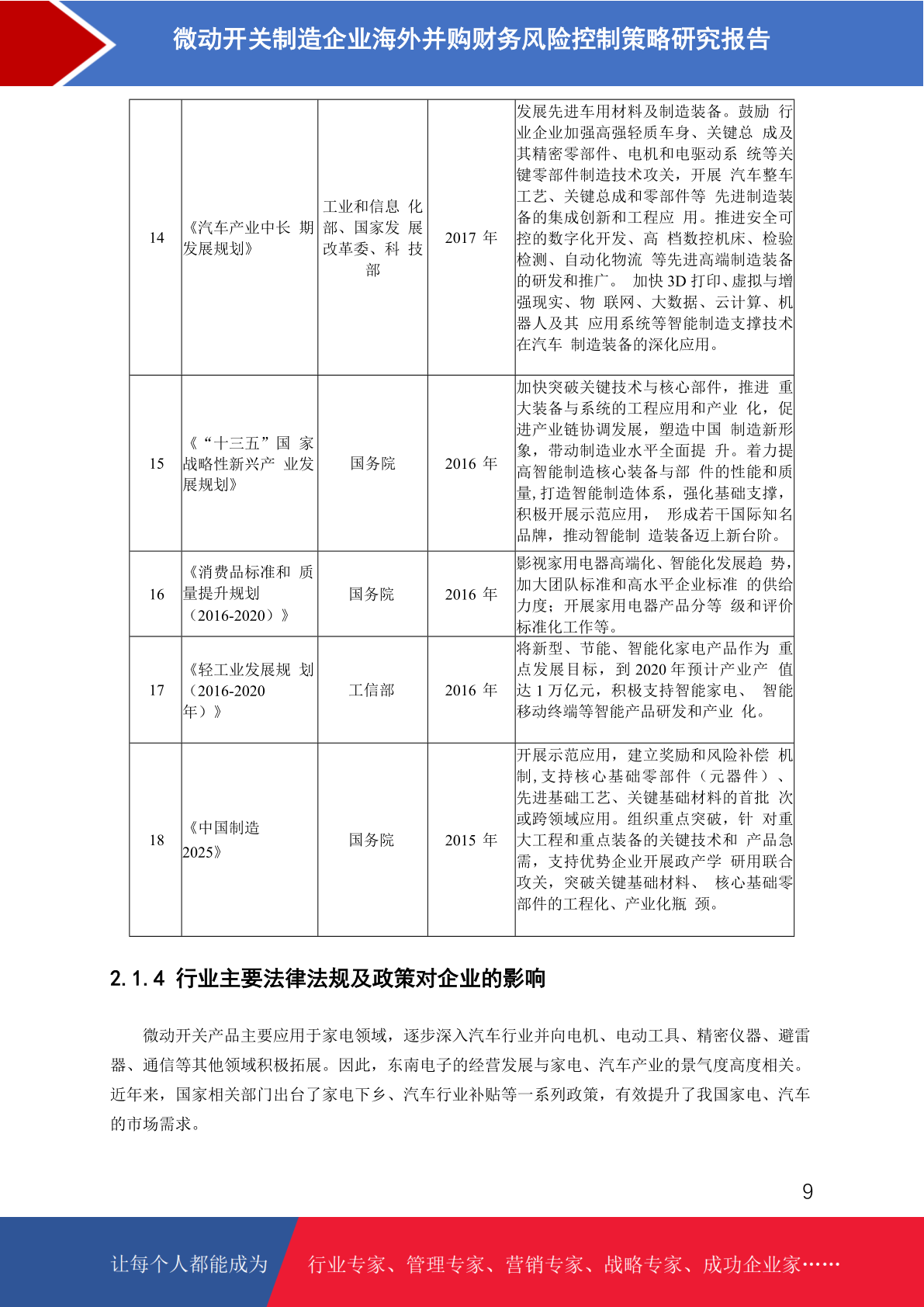 微动开关制造企业海外并购财务风险控制策略研究报告

| 14 | 《汽车产业中长 期发展规划》 | 工业和信息 化部、国家发 展改革委、科 技部 | 2017 年 | 发展先进车用材料及制造装备。鼓励 行业企业加强高强轻质车身、关键总 成及其精密零部件、电机和电驱动系 统等关键零部件制造技术攻关，开展 汽车整车工艺、关键总成和零部件等 先进制造装备的集成创新和工程应 用。推进安全可控的数字化开发、高 档数控机床、检验检测、自动化物流 等先进高端制造装备的研发和推广。 加快 3D 打印、虚拟与增强现实、物 联网、大数据、云计算、机器人及其 应用系统等智能制造支撑技术在汽车 制造装备的深化应用。 |
|---|---|---|---|---|
| 15 | 《“十三五”国 家战略性新兴产 业发展规划》 | 国务院 | 2016 年 | 加快突破关键技术与核心部件，推进 重大装备与系统的工程应用和产业 化，促进产业链协调发展，塑造中国 制造新形象，带动制造业水平全面提 升。着力提高智能制造核心装备与部 件的性能和质量,打造智能制造体系，强化基础支撑，积极开展示范应用， 形成若干国际知名品牌，推动智能制 造装备迈上新台阶。 |
| 16 | 《消费品标准和 质量提升规划（2016-2020）》 | 国务院 | 2016 年 | 影视家用电器高端化、智能化发展趋 势,加大团队标准和高水平企业标准 的供给力度；开展家用电器产品分等 级和评价标准化工作等。 |
| 17 | 《轻工业发展规 划（2016-2020年）》 | 工信部 | 2016 年 | 将新型、节能、智能化家电产品作为 重点发展目标，到 2020 年预计产业产 值达 1 万亿元，积极支持智能家电、 智能移动终端等智能产品研发和产业 化。 |
| 18 | 《中国制造2025》 | 国务院 | 2015 年 | 开展示范应用，建立奖励和风险补偿 机制,支持核心基础零部件（元器件）、先进基础工艺、关键基础材料的首批 次或跨领域应用。组织重点突破，针 对重大工程和重点装备的关键技术和 产品急需，支持优势企业开展政产学 研用联合攻关，突破关键基础材料、 核心基础零部件的工程化、产业化瓶 颈。 |

2.1.4 行业主要法律法规及政策对企业的影响

微动开关产品主要应用于家电领域，逐步深入汽车行业并向电机、电动工具、精密仪器、避雷器、通信等其他领域积极拓展。因此，东南电子的经营发展与家电、汽车产业的景气度高度相关。近年来，国家相关部门出台了家电下乡、汽车行业补贴等一系列政策，有效提升了我国家电、汽车的市场需求。

9

让每个人都能成为 行业专家、管理专家、营销专家、战略专家、成功企业家……